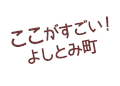 ここがすごい!
よしとみ町